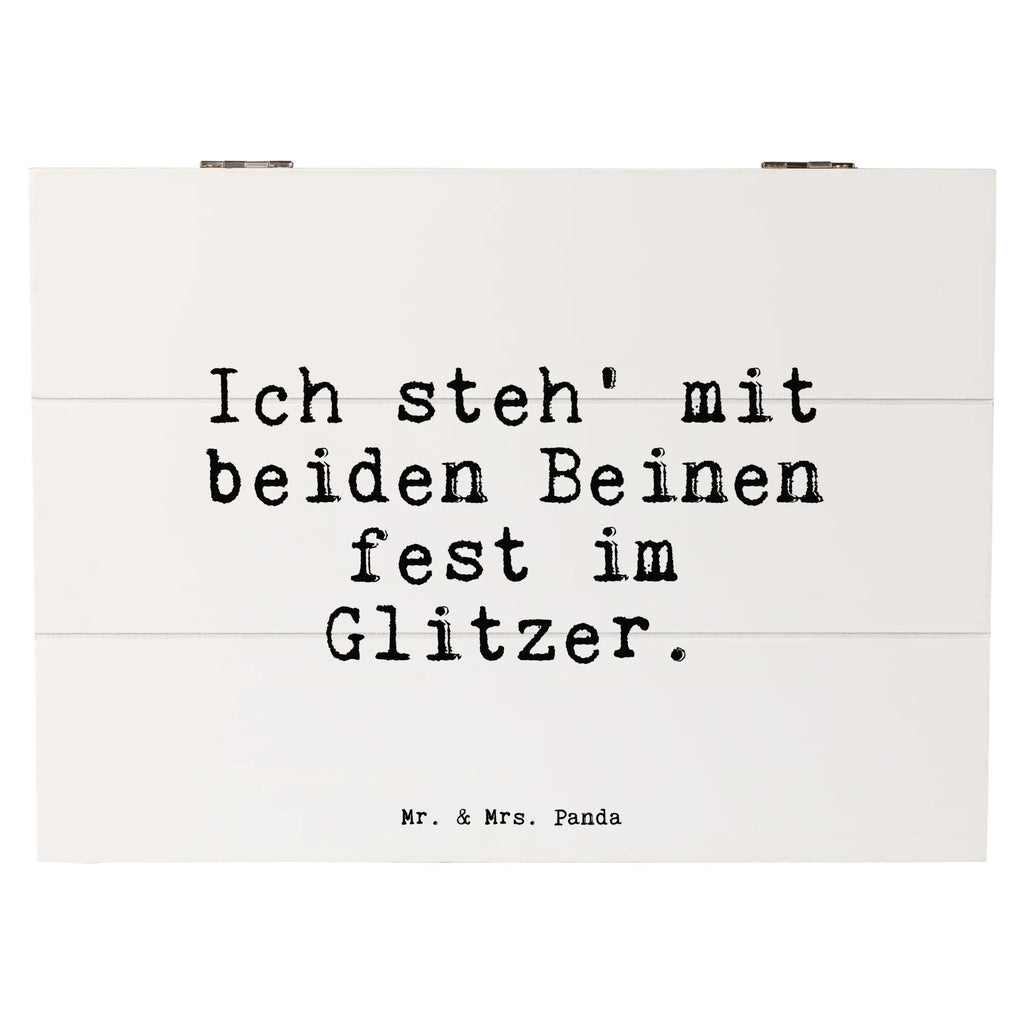 Ich steh' mit beiden Beinen fest im Glitzer.

Mr. & Mrs. Panda